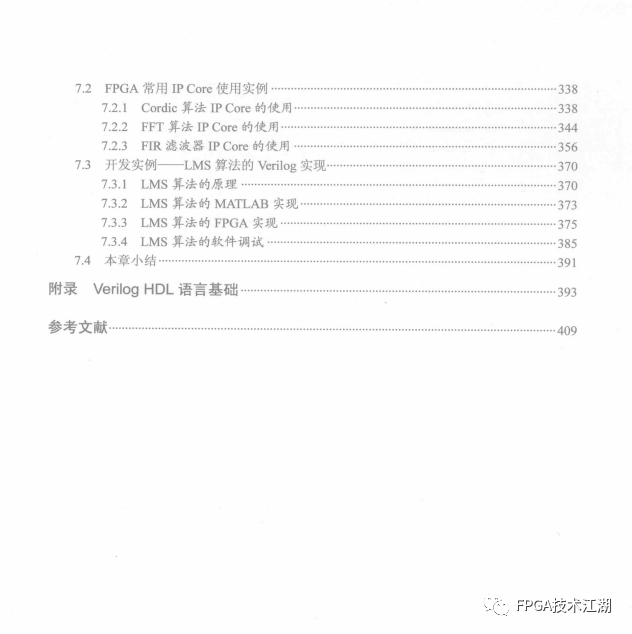 7.2 FPGA常用IP Core使用实例 338
7.2.1 Cordic算法IP Core的使用 338
7.2.2 FFT算法IP Core的使用 344
7.2.3 FIR滤波器IP Core的使用 356
7.3 开发实例——LMS算法的Verilog实现 370
7.3.1 LMS算法的原理 370
7.3.2 LMS算法的MATLAB实现 373
7.3.3 LMS算法的FPGA实现 375
7.3.4 LMS算法的软件调试 385
7.4 本章小结 391
附录 Verilog HDL语言基础 393
参考文献 409

FPGA技术江湖